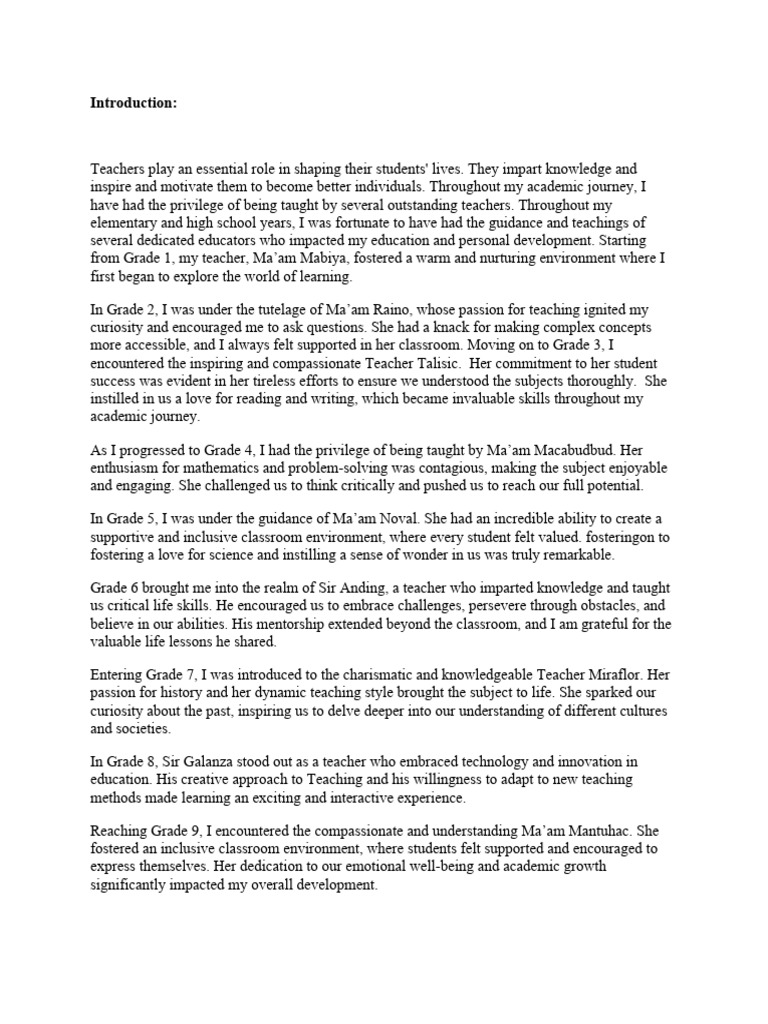 Introduction:

Teachers play an essential role in shaping their students' lives. They impart knowledge and inspire and motivate them to become better individuals. Throughout my academic journey, I have had the privilege of being taught by several outstanding teachers. Throughout my elementary and high school years, I was fortunate to have had the guidance and teachings of several dedicated educators who impacted my education and personal development. Starting from Grade 1, my teacher, Ma'am Mabiya, fostered a warm and nurturing environment where I first began to explore the world of learning.

In Grade 2, I was under the tutelage of Ma'am Raino, whose passion for teaching ignited my curiosity and encouraged me to ask questions. She had a knack for making complex concepts more accessible, and I always felt supported in her classroom. Moving on to Grade 3, I encountered the inspiring and compassionate Teacher Talisic. Her commitment to her student success was evident in her tireless efforts to ensure we understood the subjects thoroughly. She instilled in us a love for reading and writing, which became invaluable skills throughout my academic journey.

As I progressed to Grade 4, I had the privilege of being taught by Ma'am Macabudbud. Her enthusiasm for mathematics and problem-solving was contagious, making the subject enjoyable and engaging. She challenged us to think critically and pushed us to reach our full potential.

In Grade 5, I was under the guidance of Ma'am Noval. She had an incredible ability to create a supportive and inclusive classroom environment, where every student felt valued. fosteringon to fostering a love for science and instilling a sense of wonder in us was truly remarkable.

Grade 6 brought me into the realm of Sir Anding, a teacher who imparted knowledge and taught us critical life skills. He encouraged us to embrace challenges, persevere through obstacles, and believe in our abilities. His mentorship extended beyond the classroom, and I am grateful for the valuable life lessons he shared.

Entering Grade 7, I was introduced to the charismatic and knowledgeable Teacher Miraflor. Her passion for history and her dynamic teaching style brought the subject to life. She sparked our curiosity about the past, inspiring us to delve deeper into our understanding of different cultures and societies.

In Grade 8, Sir Galanza stood out as a teacher who embraced technology and innovation in education. His creative approach to Teaching and his willingness to adapt to new teaching methods made learning an exciting and interactive experience.

Reaching Grade 9, I encountered the compassionate and understanding Ma'am Mantuhac. She fostered an inclusive classroom environment, where students felt supported and encouraged to express themselves. Her dedication to our emotional well-being and academic growth significantly impacted my overall development.